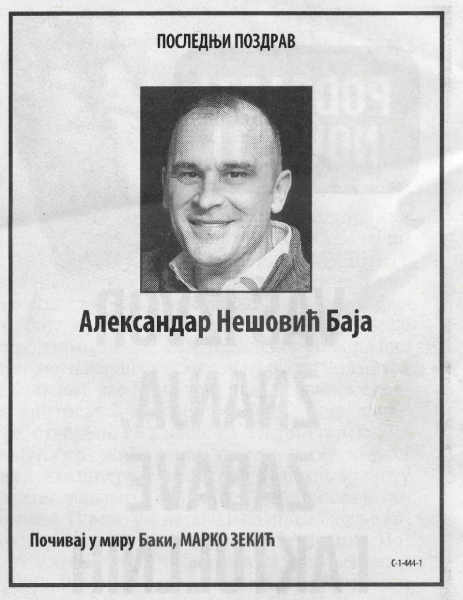 ПОСЛЕДЊИ ПОЗДРАВ

Александар Нешовић Баја

Почивај у миру Баки, МАРКО ЗЕКИЋ

С-1-444-1